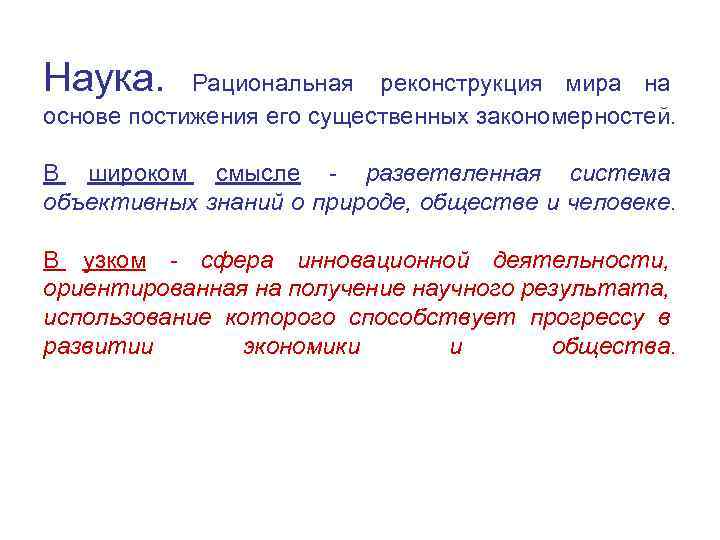 Наука. Рациональная реконструкция мира на основе постижения его существенных закономерностей.

В широком смысле - разветвленная система объективных знаний о природе, обществе и человеке.

В узком - сфера инновационной деятельности, ориентированная на получение научного результата, использование которого способствует прогрессу в развитии экономики и общества.